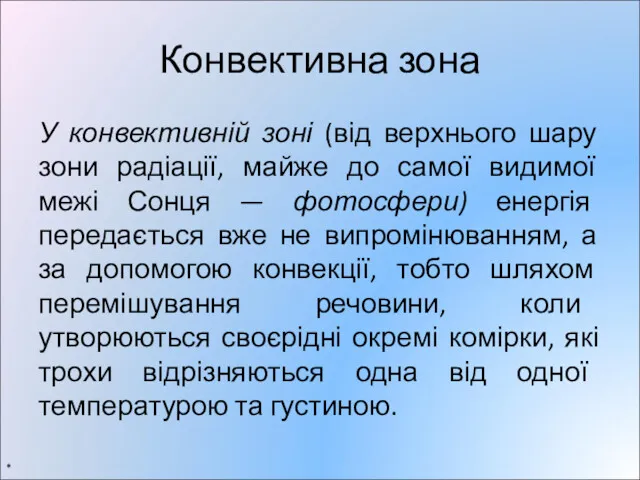 Конвективна зона

У конвективній зоні (від верхнього шару зони радіації, майже до самої видимої межі Сонця — фотосфери) енергія передається вже не випромінюванням, а за допомогою конвекції, тобто шляхом перемішування речовини, коли утворюються своєрідні окремі комірки, які трохи відрізняються одна від одної температурою та густиною.

*